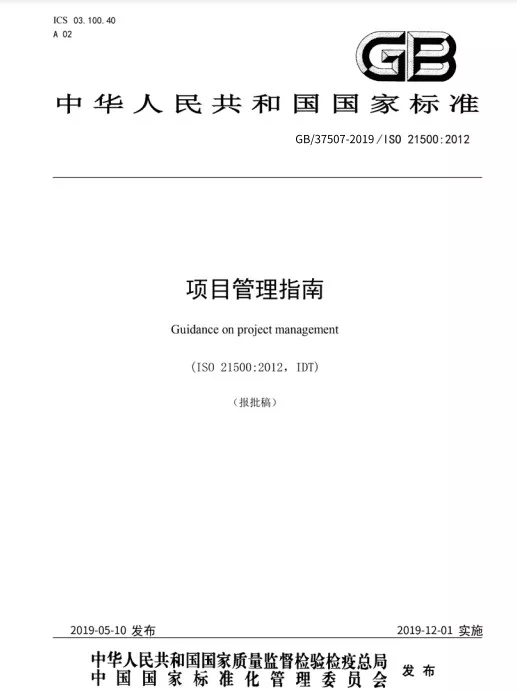 ICS 03.100.40
A 02

GB

中华人民共和国国家标准

GB/37507-2019/ISO 21500:2012

项目管理指南

Guidance on project management

(ISO 21500:2012, IDT)

(报批稿)

2019-05-10 发布

2019-12-01 实施

中华人民共和国国家质量监督检验检疫总局
中国国家标准化管理委员会

发布